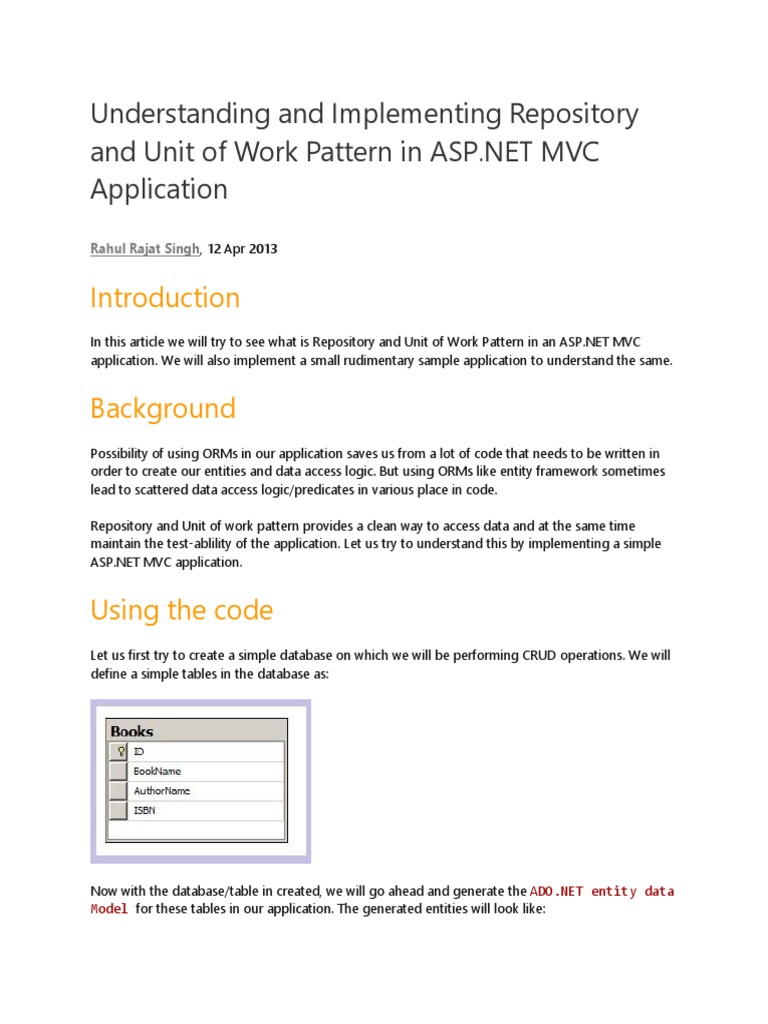 Understanding and Implementing Repository and Unit of Work Pattern in ASP.NET MVC Application

Rahul Rajat Singh, 12 Apr 2013

Introduction

In this article we will try to see what is Repository and Unit of Work Pattern in an ASP.NET MVC application. We will also implement a small rudimentary sample application to understand the same.

Background

Possibility of using ORMs in our application saves us from a lot of code that needs to be written in order to create our entities and data access logic. But using ORMs like entity framework sometimes lead to scattered data access logic/predicates in various place in code.

Repository and Unit of work pattern provides a clean way to access data and at the same time maintain the test-ablility of the application. Let us try to understand this by implementing a simple ASP.NET MVC application.

Using the code

Let us first try to create a simple database on which we will be performing CRUD operations. We will define a simple tables in the database as:

Books
ID
BookName
AuthorName
ISBN

Now with the database/table in created, we will go ahead and generate the ADO.NET entity data Model for these tables in our application. The generated entities will look like: